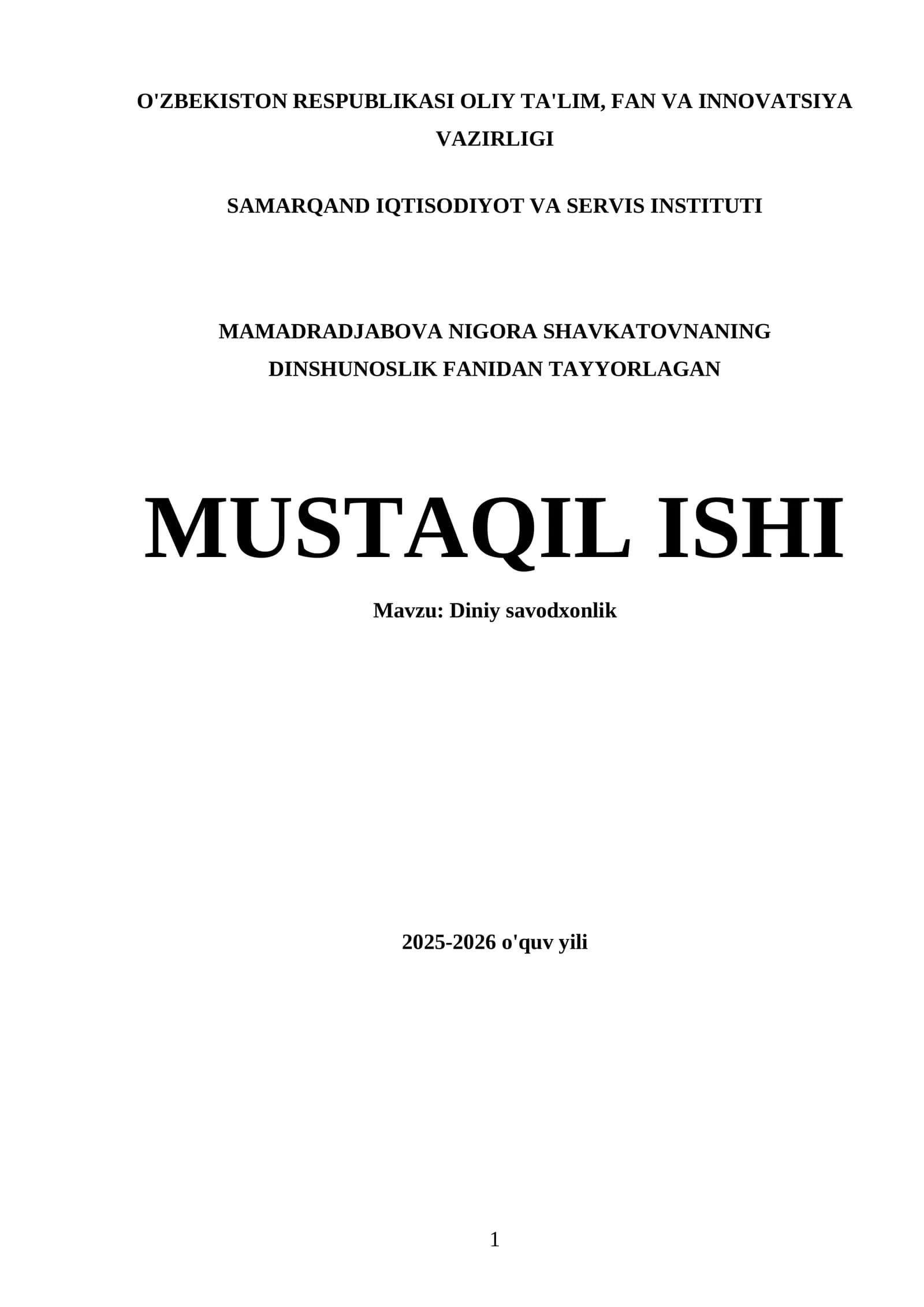 O'ZBEKISTON RESPUBLIKASI OLIY TA'LIM, FAN VA INNOVATSIYA VAZIRLIGI

SAMARQAND IQTISODIYOT VA SERVIS INSTITUTI

MAMADRADJABOVA NIGORA SHAVKATOVNANING DINSHUNOSLIK FANIDAN TAYYORLAGAN

MUSTAQIL ISHI

Mavzu: Diniy savodxonlik

2025-2026 o'quv yili

1